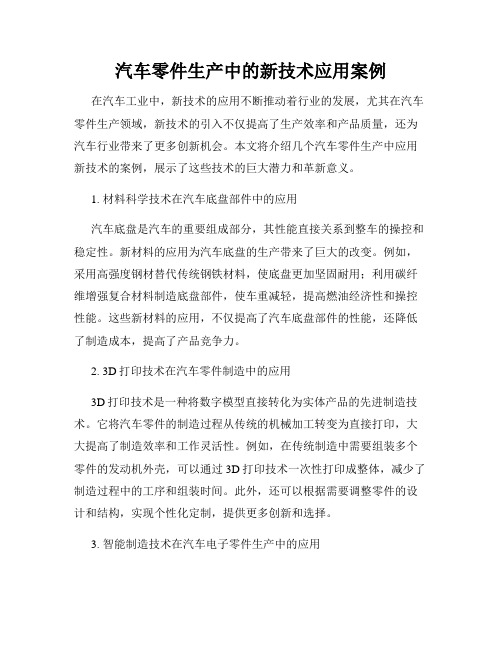 汽车零件生产中的新技术应用案例

在汽车工业中，新技术的应用不断推动着行业的发展，尤其在汽车零件生产领域，新技术的引入不仅提高了生产效率和产品质量，还为汽车行业带来了更多创新机会。本文将介绍几个汽车零件生产中应用新技术的案例，展示了这些技术的巨大潜力和革新意义。

1. 材料科学技术在汽车底盘部件中的应用

汽车底盘是汽车的重要组成部分，其性能直接关系到整车的操控和稳定性。新材料的应用为汽车底盘的生产带来了巨大的改变。例如，采用高强度钢材替代传统钢铁材料，使底盘更加坚固耐用；利用碳纤维增强复合材料制造底盘部件，使车重减轻，提高燃油经济性和操控性能。这些新材料的应用，不仅提高了汽车底盘部件的性能，还降低了制造成本，提高了产品竞争力。

2. 3D 打印技术在汽车零件制造中的应用

3D 打印技术是一种将数字模型直接转化为实体产品的先进制造技术。它将汽车零件的制造过程从传统的机械加工转变为直接打印，大大提高了制造效率和工作灵活性。例如，在传统制造中需要组装多个零件的发动机外壳，可以通过 3D 打印技术一次性打印成整体，减少了制造过程中的工序和组装时间。此外，还可以根据需要调整零件的设计和结构，实现个性化定制，提供更多创新和选择。

3. 智能制造技术在汽车电子零件生产中的应用